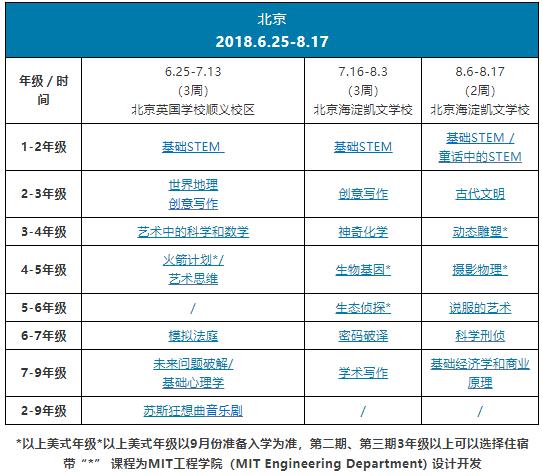 北京
2018.6.25-8.17

| 年级 / 时间 | 6.25-7.13 (3周) 北京英国学校顺义校区 | 7.16-8.3 (3周) 北京海淀凯文学校 | 8.6-8.17 (2周) 北京海淀凯文学校 |
|---|---|---|---|
| 1-2年级 | 基础STEM | 基础STEM | 基础STEM / 童话中的STEM |
| 2-3年级 | 世界地理 创意写作 | 创意写作 | 古代文明 |
| 3-4年级 | 艺术中的科学和数学 | 神奇化学 | 动态雕塑* |
| 4-5年级 | 火箭计划*/ 艺术思维 | 生物基因* | 摄影物理* |
| 5-6年级 | / | 生态侦探* | 说服的艺术 |
| 6-7年级 | 模拟法庭 | 密码破译 | 科学刑侦 |
| 7-9年级 | 未来问题破解/ 基础心理学 | 学术写作 | 基础经济学和商业原理 |
| 2-9年级 | 苏斯狂想曲音乐剧 | / | / |

*以上美式年级*以上美式年级以9月份准备入学为准，第二期、第三期3年级以上可以选择住宿
带“*” 课程为MIT工程学院（MIT Engineering Department）设计开发